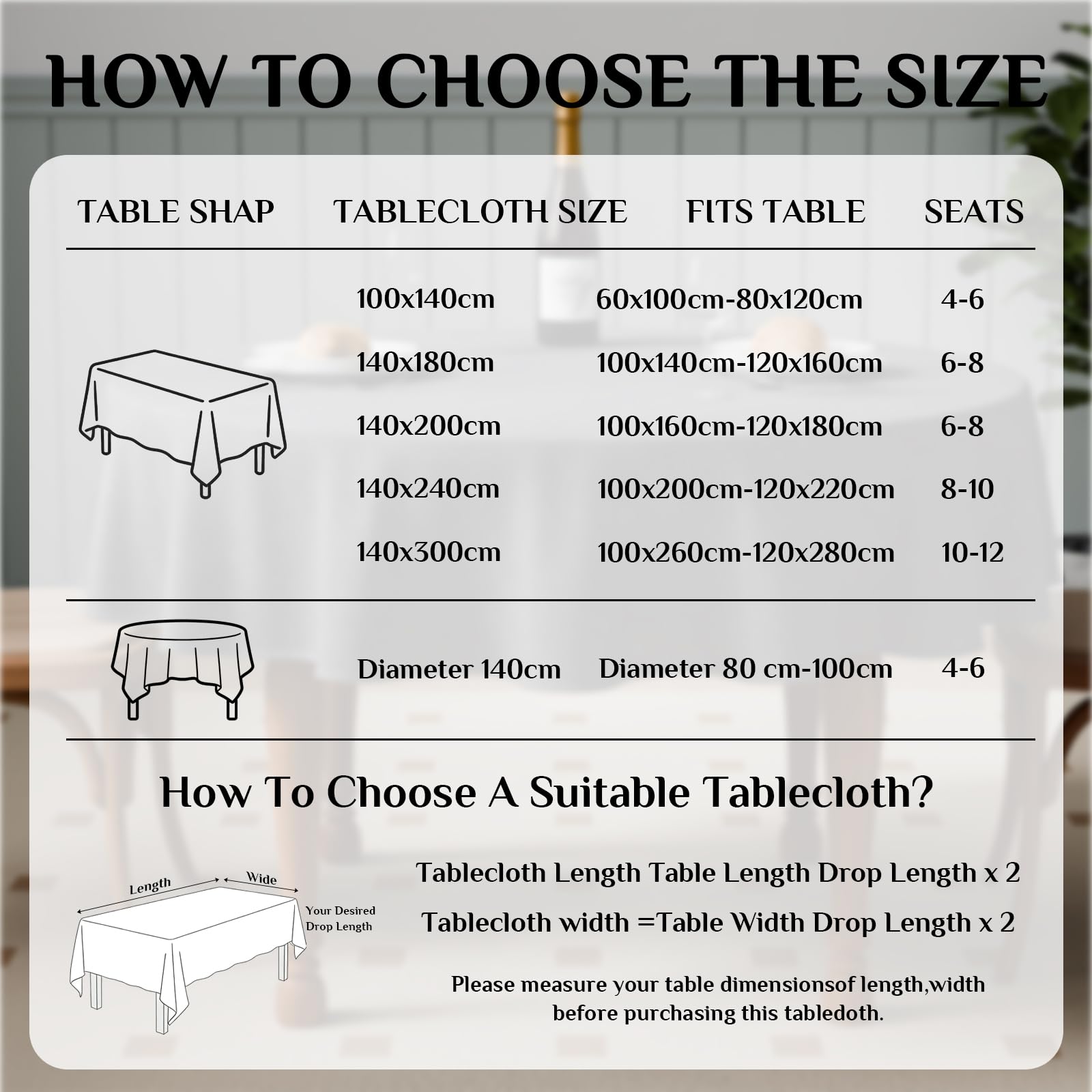 HOW TO CHOOSE THE SIZE

| TABLE SHAP | TABLECLOTH SIZE | FITS TABLE | SEATS |
|---|---|---|---|
| | 100x140cm | 60x100cm-80x120cm | 4-6 |
| | 140x180cm | 100x140cm-120x160cm | 6-8 |
| | 140x200cm | 100x160cm-120x180cm | 6-8 |
| | 140x240cm | 100x200cm-120x220cm | 8-10 |
| | 140x300cm | 100x260cm-120x280cm | 10-12 |
| | Diameter 140cm | Diameter 80 cm-100cm | 4-6 |

How To Choose A Suitable Tablecloth?

Length
Wide
Your Desired Drop Length

Tablecloth Length Table Length Drop Length x 2

Tablecloth width =Table Width Drop Length x 2

Please measure your table dimensionsof length,width before purchasing this tabledoth.